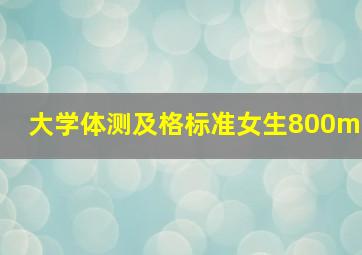 大学体测及格标准女生800m